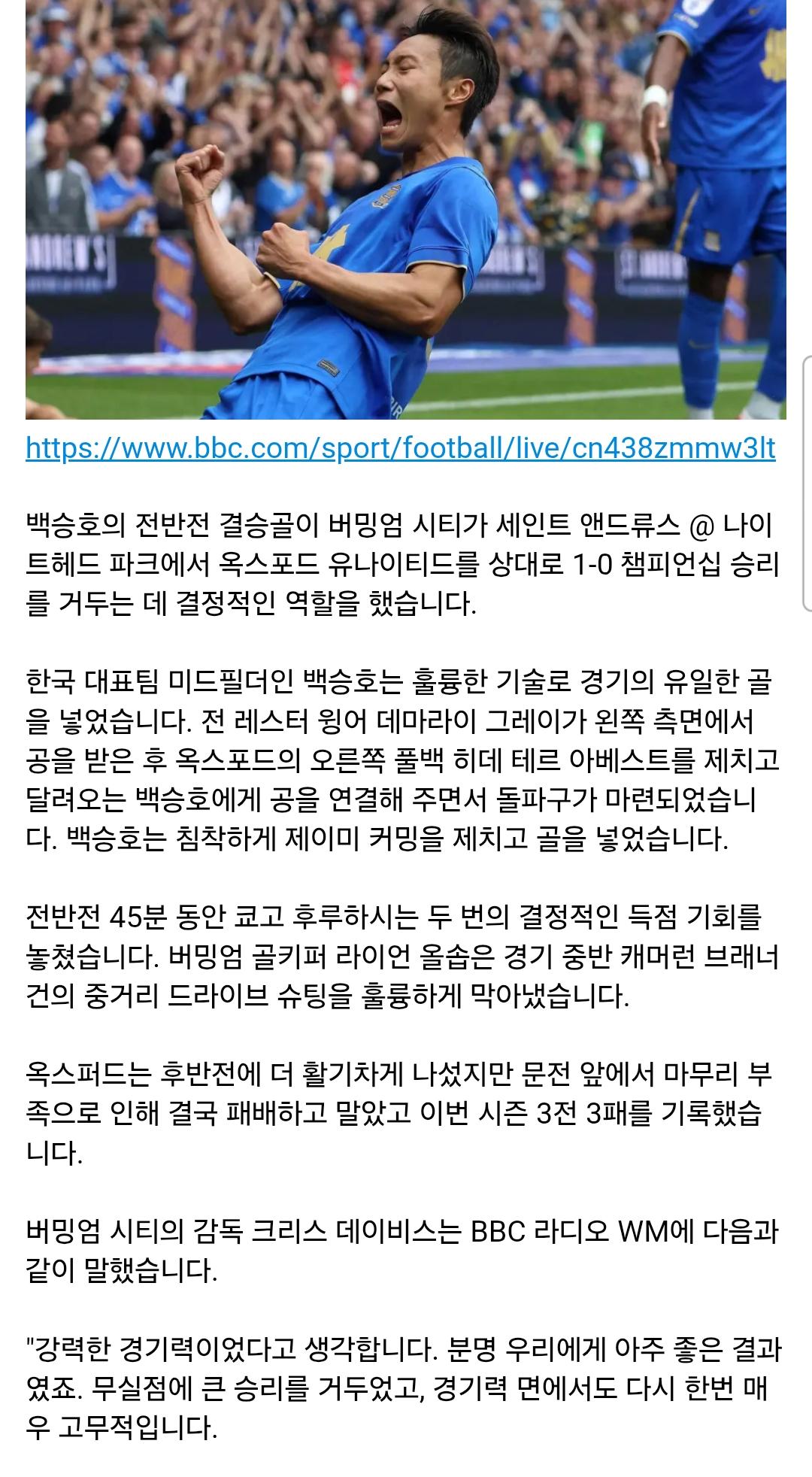 https://www.bbc.com/sport/football/live/cn438zmmw3lt

백승호의 전반전 결승골이 버밍엄 시티가 세인트 앤드류스 @ 나이트헤드 파크에서 옥스포드 유나이티드를 상대로 1-0 챔피언십 승리를 거두는 데 결정적인 역할을 했습니다.

한국 대표팀 미드필더인 백승호는 훌륭한 기술로 경기의 유일한 골을 넣었습니다. 전 레스터 윙어 데마라이 그레이가 왼쪽 측면에서 공을 받은 후 옥스포드의 오른쪽 풀백 히데 테르 아베스트를 제치고 달려오는 백승호에게 공을 연결해 주면서 돌파구가 마련되었습니다. 백승호는 침착하게 제이미 커밍을 제치고 골을 넣었습니다.

전반전 45분 동안 쿄고 후루하시는 두 번의 결정적인 득점 기회를 놓쳤습니다. 버밍엄 골키퍼 라이언 올솝은 경기 중반 캐머런 브래너건의 중거리 드라이브 슈팅을 훌륭하게 막아냈습니다.

옥스퍼드는 후반전에 더 활기차게 나섰지만 문전 앞에서 마무리 부족으로 인해 결국 패배하고 말았고 이번 시즌 3전 3패를 기록했습니다.

버밍엄 시티의 감독 크리스 데이비스는 BBC 라디오 WM에 다음과 같이 말했습니다.

"강력한 경기력이었다고 생각합니다. 분명 우리에게 아주 좋은 결과였죠. 무실점에 큰 승리를 거두었고, 경기력 면에서도 다시 한번 매우 고무적입니다.